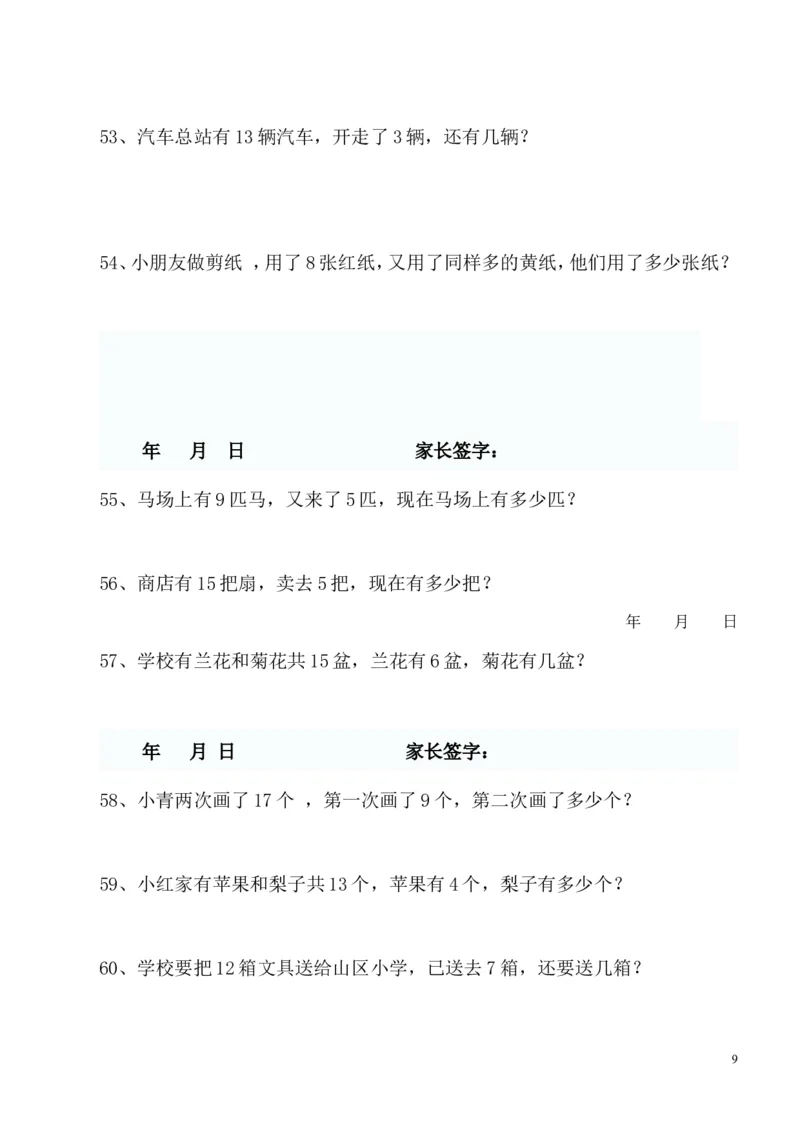 53、汽车总站有 13 辆汽车，开走了 3 辆，还有几辆？

54、小朋友做剪纸 ，用了 8 张红纸，又用了同样多的黄纸，他们用了多少张纸？

年　月　日　　　　　　　　家长签字：

55、马场上有 9 匹马，又来了 5 匹，现在马场上有多少匹？

56、商店有 15 把扇，卖去 5 把，现在有多少把？

年　月　日

57、学校有兰花和菊花共 15 盆，兰花有 6 盆，菊花有几盆？

年　月　日　　　　　　　　家长签字：

58、小青两次画了 17 个 ，第一次画了 9 个，第二次画了多少个？

59、小红家有苹果和梨子共 13 个，苹果有 4 个，梨子有多少个？

60、学校要把 12 箱文具送给山区小学，已送去 7 箱，还要送几箱？

9